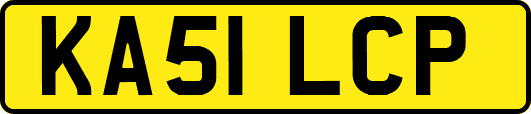 KA51 LCP